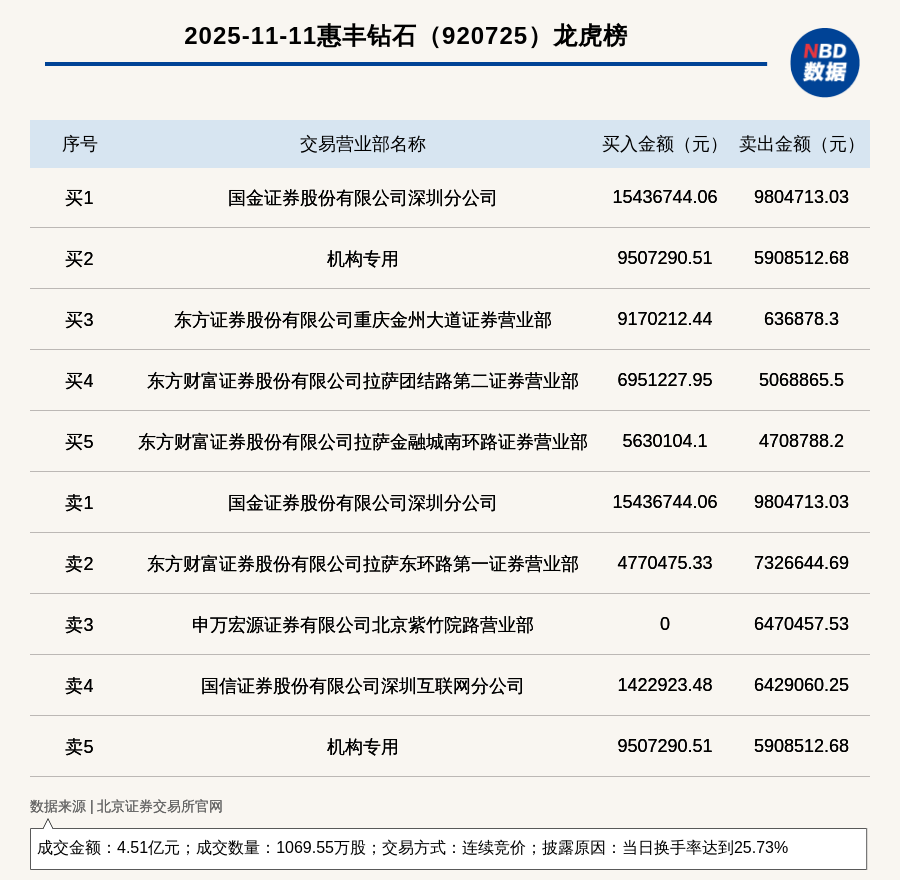 2025-11-11惠丰钻石（920725）龙虎榜

NBD
数据

| 序号 | 交易营业部名称 | 买入金额（元） | 卖出金额（元） |
|---|---|---|---|
| 买1 | 国金证券股份有限公司深圳分公司 | 15436744.06 | 9804713.03 |
| 买2 | 机构专用 | 9507290.51 | 5908512.68 |
| 买3 | 东方证券股份有限公司重庆金州大道证券营业部 | 9170212.44 | 636878.3 |
| 买4 | 东方财富证券股份有限公司拉萨团结路第二证券营业部 | 6951227.95 | 5068865.5 |
| 买5 | 东方财富证券股份有限公司拉萨金融城南环路证券营业部 | 5630104.1 | 4708788.2 |
| 卖1 | 国金证券股份有限公司深圳分公司 | 15436744.06 | 9804713.03 |
| 卖2 | 东方财富证券股份有限公司拉萨东环路第一证券营业部 | 4770475.33 | 7326644.69 |
| 卖3 | 申万宏源证券有限公司北京紫竹院路营业部 | 0 | 6470457.53 |
| 卖4 | 国信证券股份有限公司深圳互联网分公司 | 1422923.48 | 6429060.25 |
| 卖5 | 机构专用 | 9507290.51 | 5908512.68 |

数据来源 | 北京证券交易所官网

成交金额：4.51亿元；成交数量：1069.55万股；交易方式：连续竞价；披露原因：当日换手率达到25.73%